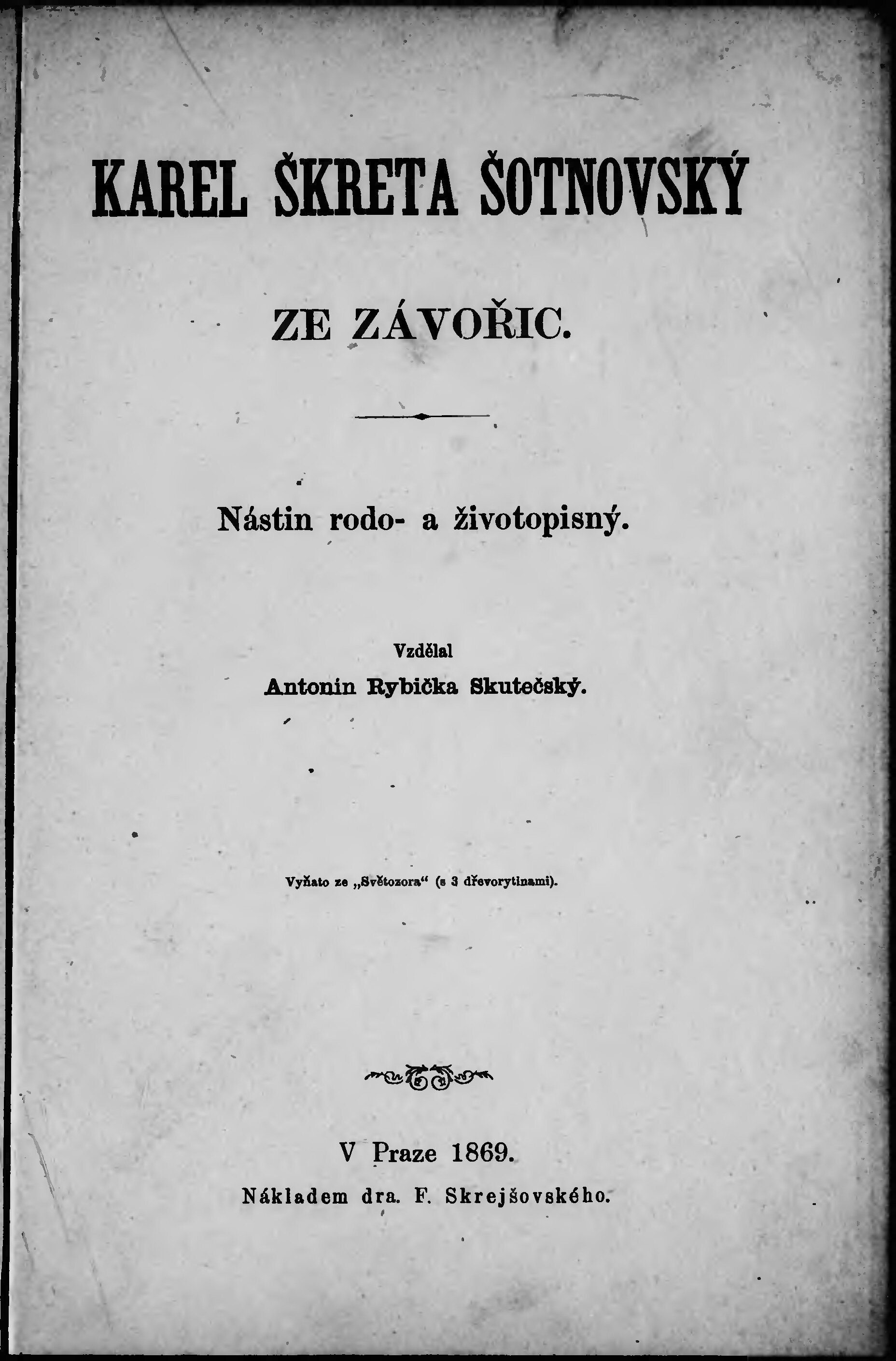 KAREL ŠKRETA ŠOTNOVSKÝ

ZE ZÁVOŘIC.

Nástin rodo- a životopisný.

Vzdělal
Antonín Rybička Skutečský.

Vyňato ze „Světozora“ (s 3 dřevorytinami).

V Praze 1869.
Nákladem dra. F. Skrejšovského.